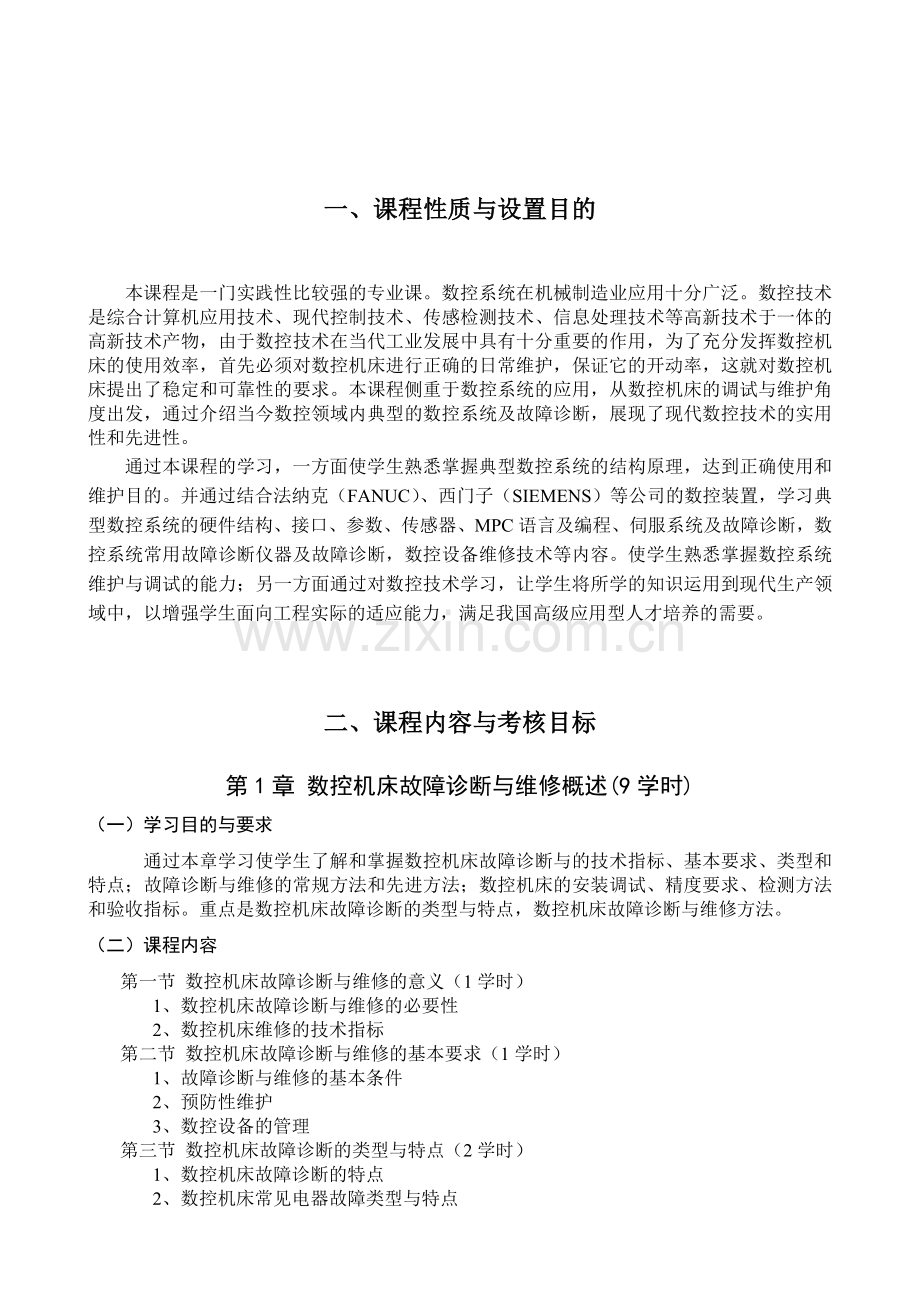 一、课程性质与设置目的

本课程是一门实践性比较强的专业课。数控系统在机械制造业应用十分广泛。数控技术是综合计算机应用技术、现代控制技术、传感检测技术、信息处理技术等高新技术于一体的高新技术产物，由于数控技术在当代工业发展中具有十分重要的作用，为了充分发挥数控机床的使用效率，首先必须对数控机床进行正确的日常维护，保证它的开动率，这就对数控机床提出了稳定和可靠性的要求。本课程侧重于数控系统的应用，从数控机床的调试与维护角度出发，通过介绍当今数控领域内典型的数控系统及故障诊断，展现了现代数控技术的实用性和先进性。

通过本课程的学习，一方面使学生熟悉掌握典型数控系统的结构原理，达到正确使用和维护目的。并通过结合法纳克（FANUC）、西门子（SIEMENS）等公司的数控装置，学习典型数控系统的硬件结构、接口、参数、传感器、MPC 语言及编程、伺服系统及故障诊断，数控系统常用故障诊断仪器及故障诊断，数控设备维修技术等内容。使学生熟悉掌握数控系统维护与调试的能力；另一方面通过对数控技术学习，让学生将所学的知识运用到现代生产领域中，以增强学生面向工程实际的适应能力，满足我国高级应用型人才培养的需要。

www.zixin.com.cn

二、课程内容与考核目标

第 1 章 数控机床故障诊断与维修概述(9 学时)

（一）学习目的与要求

通过本章学习使学生了解和掌握数控机床故障诊断与的技术指标、基本要求、类型和特点；故障诊断与维修的常规方法和先进方法；数控机床的安装调试、精度要求、检测方法和验收指标。重点是数控机床故障诊断的类型与特点，数控机床故障诊断与维修方法。

（二）课程内容

第一节 数控机床故障诊断与维修的意义（1 学时）
1、数控机床故障诊断与维修的必要性
2、数控机床维修的技术指标
第二节 数控机床故障诊断与维修的基本要求（1 学时）
1、故障诊断与维修的基本条件
2、预防性维护
3、数控设备的管理
第三节 数控机床故障诊断的类型与特点（2 学时）
1、数控机床故障诊断的特点
2、数控机床常见电器故障类型与特点